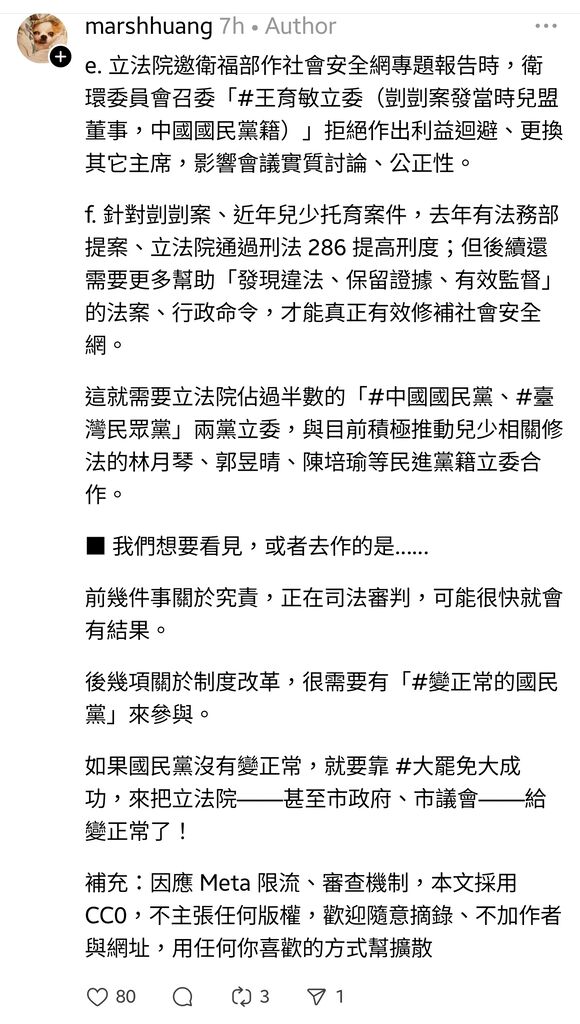 marshhuang 7h • Author

e. 立法院邀衛福部作社會安全網專題報告時，衛環委員會召委「#王育敏立委（剴剴案發當時兒盟董事，中國國民黨籍）」拒絕作出利益迴避、更換其它主席，影響會議實質討論、公正性。

f. 針對剴剴案、近年兒少托育案件，去年有法務部提案、立法院通過刑法 286 提高刑度；但後續還需要更多幫助「發現違法、保留證據、有效監督」的法案、行政命令，才能真正有效修補社會安全網。

這就需要立法院佔過半數的「#中國國民黨、#臺灣民眾黨」兩黨立委，與目前積極推動兒少相關修法的林月琴、郭昱晴、陳培瑜等民進黨籍立委合作。

■ 我們想要看見，或者去作的是......

前幾件事關於究責，正在司法審判，可能很快就會有結果。

後幾項關於制度改革，很需要有「#變正常的國民黨」來參與。

如果國民黨沒有變正常，就要靠 #大罷免大成功，來把立法院——甚至市政府、市議會——給變正常了！

補充：因應 Meta 限流、審查機制，本文採用 CC0，不主張任何版權，歡迎隨意摘錄、不加作者與網址，用任何你喜歡的方式幫擴散

80 3 1